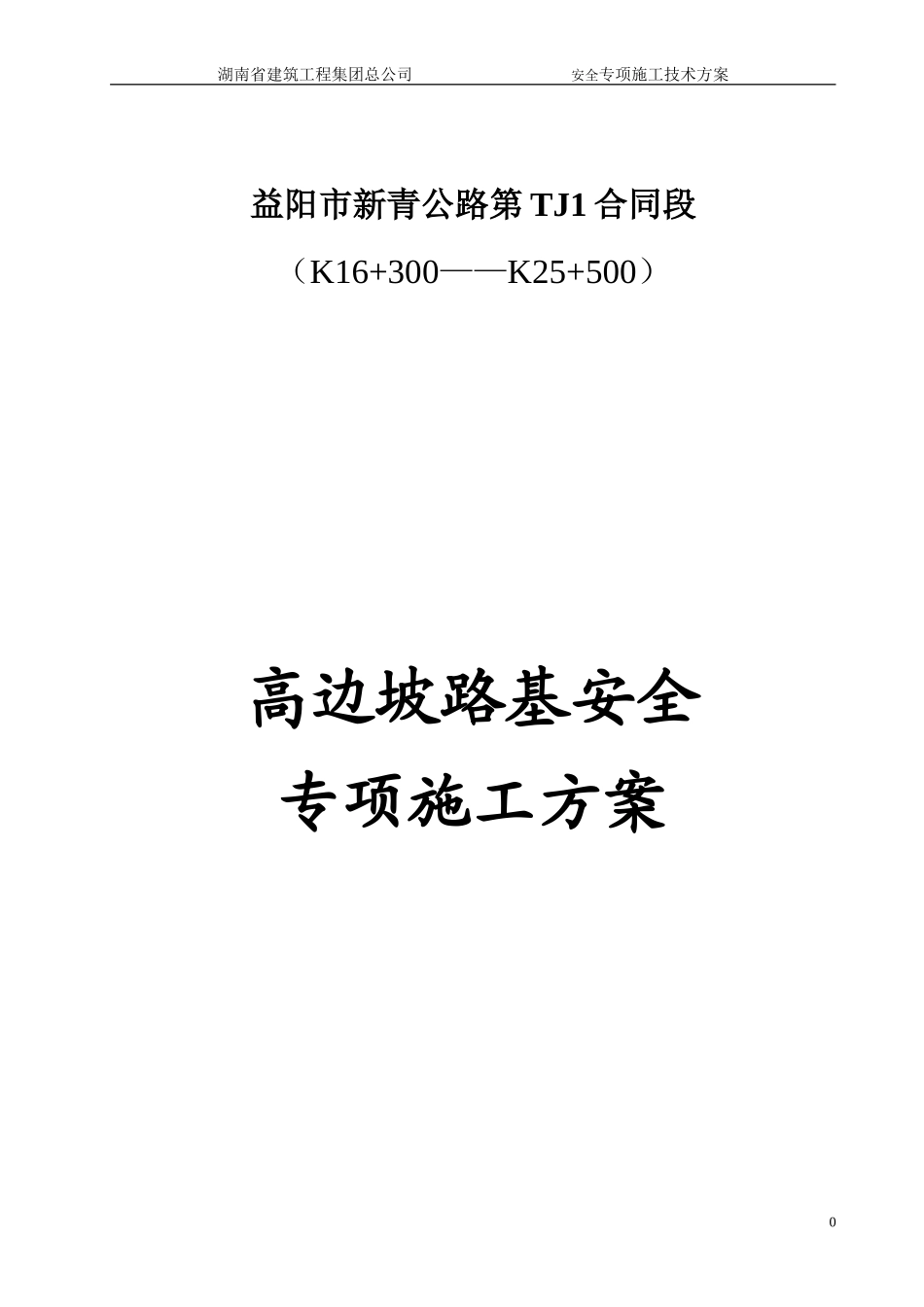 湖南省建筑工程集团总公司 安全专项施工技术方案

益阳市新青公路第 TJ1 合同段

（K16+300——K25+500）

高边坡路基安全

专项施工方案

0